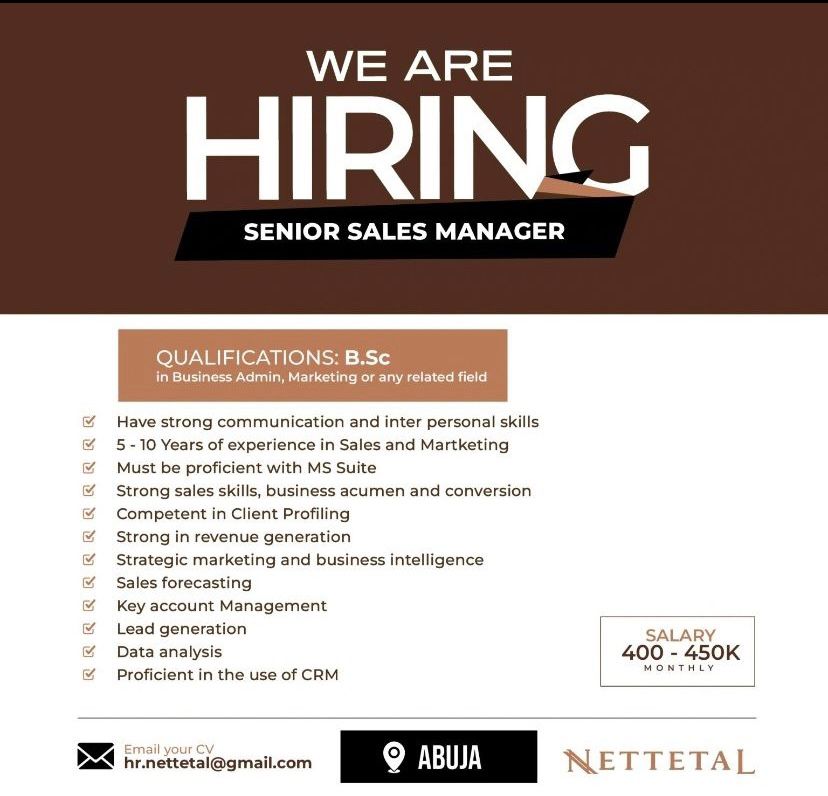 WE ARE
HIRING
SENIOR SALES MANAGER

QUALIFICATIONS: B.Sc
in Business Admin, Marketing or any related field

Have strong communication and inter personal skills
5 - 10 Years of experience in Sales and Martketing
Must be proficient with MS Suite
Strong sales skills, business acumen and conversion
Competent in Client Profiling
Strong in revenue generation
Strategic marketing and business intelligence
Sales forecasting
Key account Management
Lead generation
Data analysis
Proficient in the use of CRM

SALARY
400 - 450K
MONTHLY

Email your CV
hr.nettetal@gmail.com

ABUJA

NETTETAL